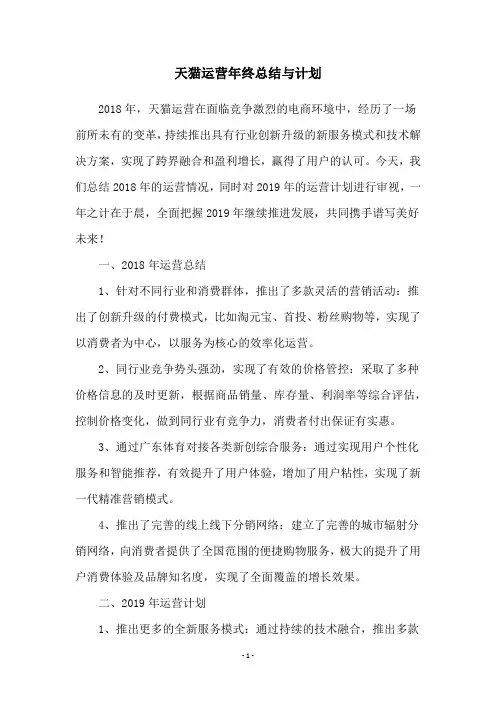 天猫运营年终总结与计划

2018年，天猫运营在面临竞争激烈的电商环境中，经历了一场前所未有的变革，持续推出具有行业创新升级的新服务模式和技术解决方案，实现了跨界融合和盈利增长，赢得了用户的认可。今天，我们总结2018年的运营情况，同时对2019年的运营计划进行审视，一年之计在于晨，全面把握2019年继续推进发展，共同携手谱写美好未来！

一、2018年运营总结

1、针对不同行业和消费群体，推出了多款灵活的营销活动：推出了创新升级的付费模式，比如淘元宝、首投、粉丝购物等，实现了以消费者为中心，以服务为核心的效率化运营。

2、同行业竞争势头强劲，实现了有效的价格管控：采取了多种价格信息的及时更新，根据商品销量、库存量、利润率等综合评估，控制价格变化，做到同行业有竞争力，消费者付出保证有实惠。

3、通过广东体育对接各类新创综合服务：通过实现用户个性化服务和智能推荐，有效提升了用户体验，增加了用户粘性，实现了新一代精准营销模式。

4、推出了完善的线上线下分销网络：建立了完善的城市辐射分销网络，向消费者提供了全国范围的便捷购物服务，极大的提升了用户消费体验及品牌知名度，实现了全面覆盖的增长效果。

二、2019年运营计划

1、推出更多的全新服务模式：通过持续的技术融合，推出多款

-1-